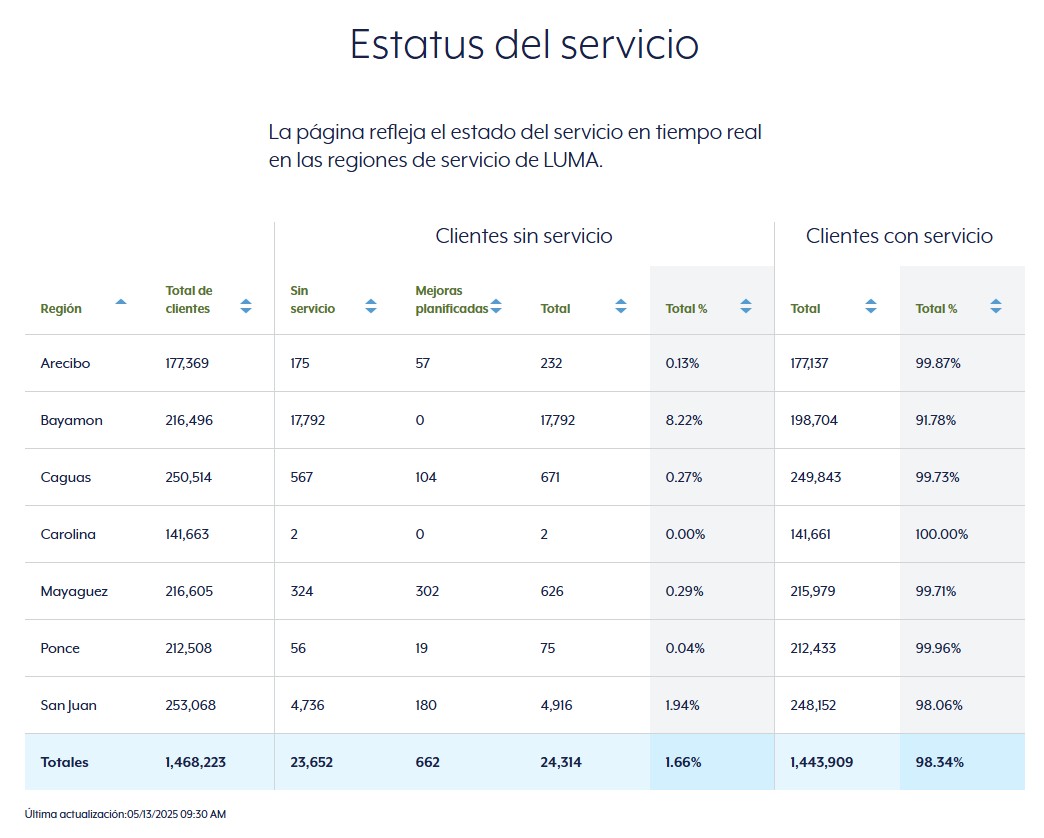 Estatus del servicio

La página refleja el estado del servicio en tiempo real en las regiones de servicio de LUMA.

| | | Clientes sin servicio | | | | Clientes con servicio | |
|---|---|---|---|---|---|---|---|
| Región | Total de clientes | Sin servicio | Mejoras planificadas | Total | Total % | Total | Total % |
| Arecibo | 177,369 | 175 | 57 | 232 | 0.13% | 177,137 | 99.87% |
| Bayamon | 216,496 | 17,792 | 0 | 17,792 | 8.22% | 198,704 | 91.78% |
| Caguas | 250,514 | 567 | 104 | 671 | 0.27% | 249,843 | 99.73% |
| Carolina | 141,663 | 2 | 0 | 2 | 0.00% | 141,661 | 100.00% |
| Mayaguez | 216,605 | 324 | 302 | 626 | 0.29% | 215,979 | 99.71% |
| Ponce | 212,508 | 56 | 19 | 75 | 0.04% | 212,433 | 99.96% |
| San Juan | 253,068 | 4,736 | 180 | 4,916 | 1.94% | 248,152 | 98.06% |
| Totales | 1,468,223 | 23,652 | 662 | 24,314 | 1.66% | 1,443,909 | 98.34% |

Última actualización:05/13/2025 09:30 AM